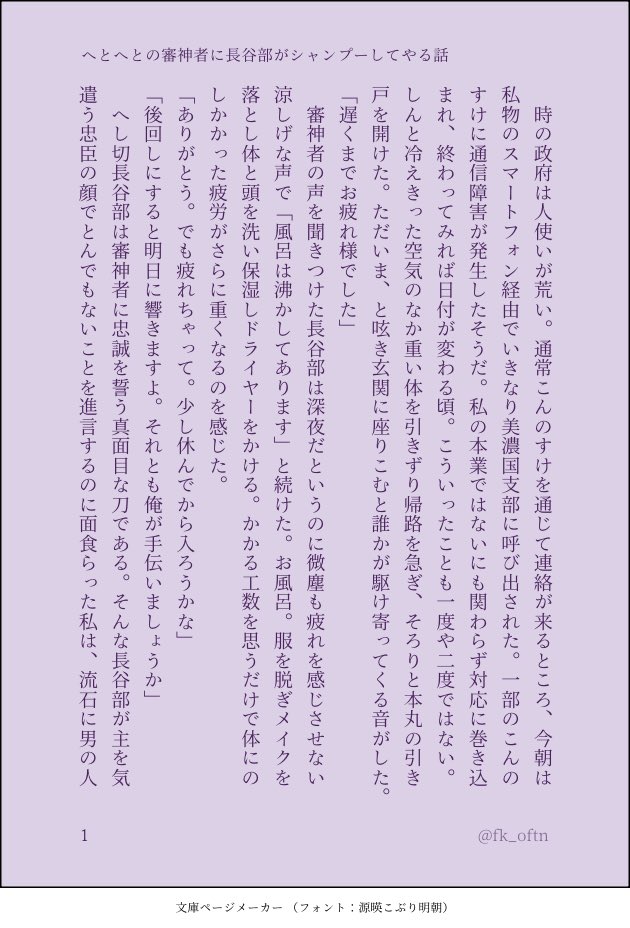 へとへとの審神者に長谷部がシャンプーしてやる話

時の政府は人使いが荒い。通常こんのすけを通じて連絡が来るところ、今朝は私物のスマートフォン経由でいきなり美濃国支部に呼び出された。一部のこんのすけに通信障害が発生したそうだ。私の本業ではないにも関わらず対応に巻き込まれ、終わってみれば日付が変わる頃。こういったことも一度や二度ではない。しんと冷えきった空気のなか重い体を引きずり帰路を急ぎ、そろりと本丸の引き戸を開けた。ただいま、と呟き玄関に座りこむと誰かが駆け寄ってくる音がした。
「遅くまでお疲れ様でした」
審神者の声を聞きつけた長谷部は深夜だというのに微塵も疲れを感じさせない涼しげな声で「風呂は沸かしてあります」と続けた。お風呂。服を脱ぎメイクを落とし体と頭を洗い保湿しドライヤーをかける。かかる工数を思うだけで体にのしかかった疲労がさらに重くなるのを感じた。
「ありがとう。でも疲れちゃって。少し休んでから入ろうかな」
「後回しにすると明日に響きますよ。それとも俺が手伝いましょうか」
へし切長谷部は審神者に忠誠を誓う真面目な刀である。そんな長谷部が主を気遣う忠臣の顔でとんでもないことを進言するのに面食らった私は、流石に男の人

1

@fk_oftn

文庫ページメーカー（フォント：源暎こぶり明朝）